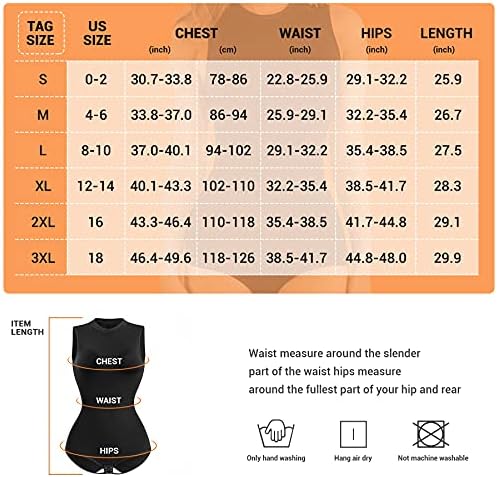 | TAG SIZE | US SIZE | CHEST (inch) | CHEST (cm) | WAIST (inch) | HIPS (inch) | LENGTH (inch) |
|---|---|---|---|---|---|---|
| S | 0-2 | 30.7-33.8 | 78-86 | 22.8-25.9 | 29.1-32.2 | 25.9 |
| M | 4-6 | 33.8-37.0 | 86-94 | 25.9-29.1 | 32.2-35.4 | 26.7 |
| L | 8-10 | 37.0-40.1 | 94-102 | 29.1-32.2 | 35.4-38.5 | 27.5 |
| XL | 12-14 | 40.1-43.3 | 102-110 | 32.2-35.4 | 38.5-41.7 | 28.3 |
| 2XL | 16 | 43.3-46.4 | 110-118 | 35.4-38.5 | 41.7-44.8 | 29.1 |
| 3XL | 18 | 46.4-49.6 | 118-126 | 38.5-41.7 | 44.8-48.0 | 29.9 |

ITEM LENGTH

CHEST

WAIST

HIPS

Waist measure around the slender part of the waist hips measure around the fullest part of your hip and rear

Only hand washing

Hang air dry

Not machine washable